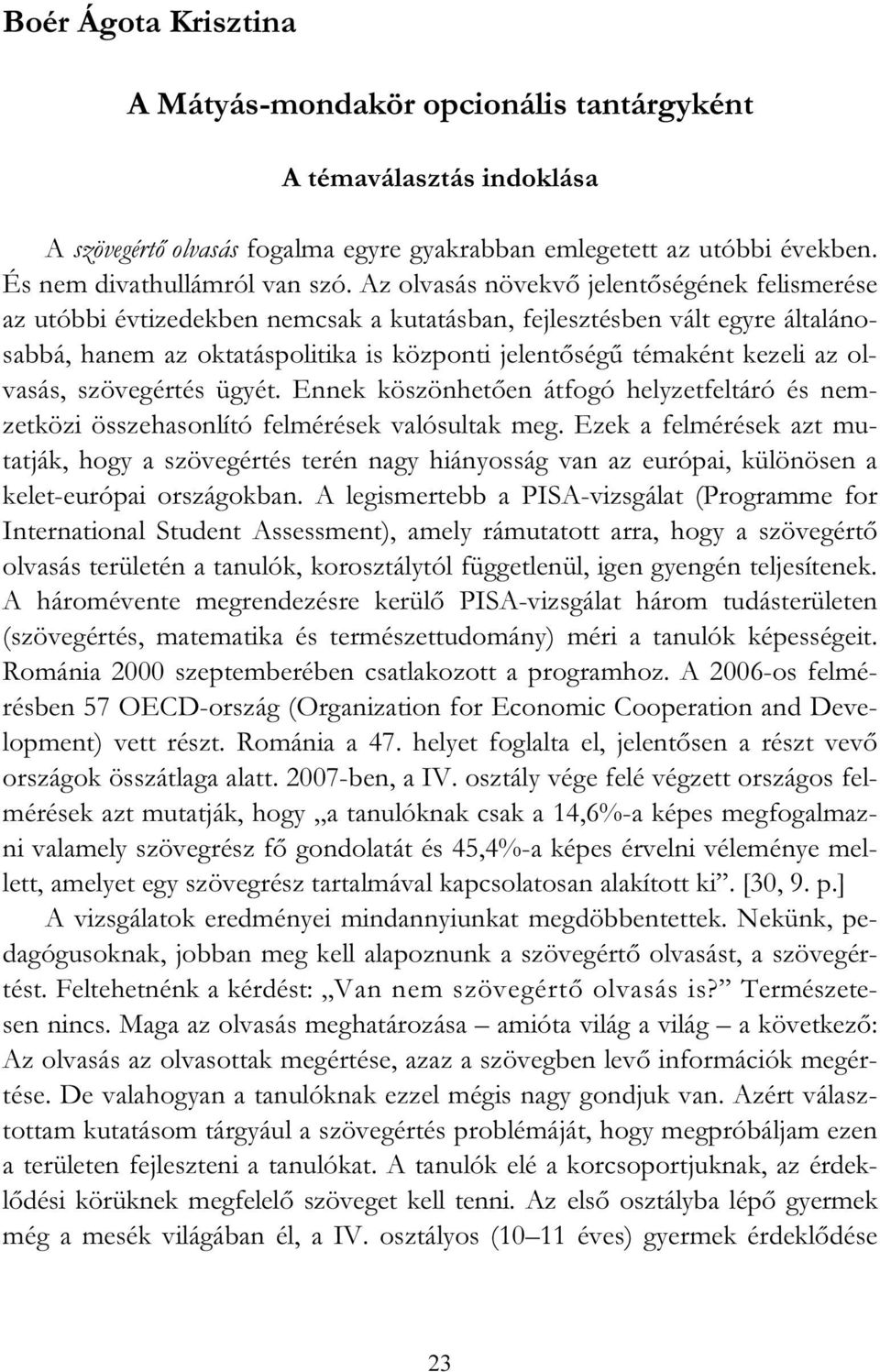 Boér Ágota Krisztina

A Mátyás-mondakör opcionális tantárgyként

A témaválasztás indoklása

A szövegértő olvasás fogalma egyre gyakrabban emlegetett az utóbbi években. És nem divathullámról van szó. Az olvasás növekvő jelentőségének felismerése az utóbbi évtizedekben nemcsak a kutatásban, fejlesztésben vált egyre általánosabbá, hanem az oktatáspolitika is központi jelentőségű témaként kezeli az olvasás, szövegértés ügyét. Ennek köszönhetően átfogó helyzetfeltáró és nemzetközi összehasonlító felmérések valósultak meg. Ezek a felmérések azt mutatják, hogy a szövegértés terén nagy hiányosság van az európai, különösen a kelet-európai országokban. A legismertebb a PISA-vizsgálat (Programme for International Student Assessment), amely rámutatott arra, hogy a szövegértő olvasás területén a tanulók, korosztálytól függetlenül, igen gyengén teljesítenek. A háromévente megrendezésre kerülő PISA-vizsgálat három tudásterületen (szövegértés, matematika és természettudomány) méri a tanulók képességeit. Románia 2000 szeptemberében csatlakozott a programhoz. A 2006-os felmérésben 57 OECD-ország (Organization for Economic Cooperation and Development) vett részt. Románia a 47. helyet foglalta el, jelentősen a részt vevő országok összátlaga alatt. 2007-ben, a IV. osztály vége felé végzett országos felmérések azt mutatják, hogy „a tanulóknak csak a 14,6%-a képes megfogalmazni valamely szövegrész fő gondolatát és 45,4%-a képes érvelni véleménye mellett, amelyet egy szövegrész tartalmával kapcsolatosan alakított ki”. [30, 9. p.]

A vizsgálatok eredményei mindannyiunkat megdöbbentettek. Nekünk, pedagógusoknak, jobban meg kell alapoznunk a szövegértő olvasást, a szövegértést. Feltehetnénk a kérdést: „Van nem szövegértő olvasás is?” Természetesen nincs. Maga az olvasás meghatározása – amióta világ a világ – a következő: Az olvasás az olvasottak megértése, azaz a szövegben levő információk megértése. De valahogyan a tanulóknak ezzel mégis nagy gondjuk van. Azért választottam kutatásom tárgyául a szövegértés problémáját, hogy megpróbáljam ezen a területen fejleszteni a tanulókat. A tanulók elé a korcsoportjuknak, az érdeklődési körüknek megfelelő szöveget kell tenni. Az első osztályba lépő gyermek még a mesék világában él, a IV. osztályos (10–11 éves) gyermek érdeklődése

23